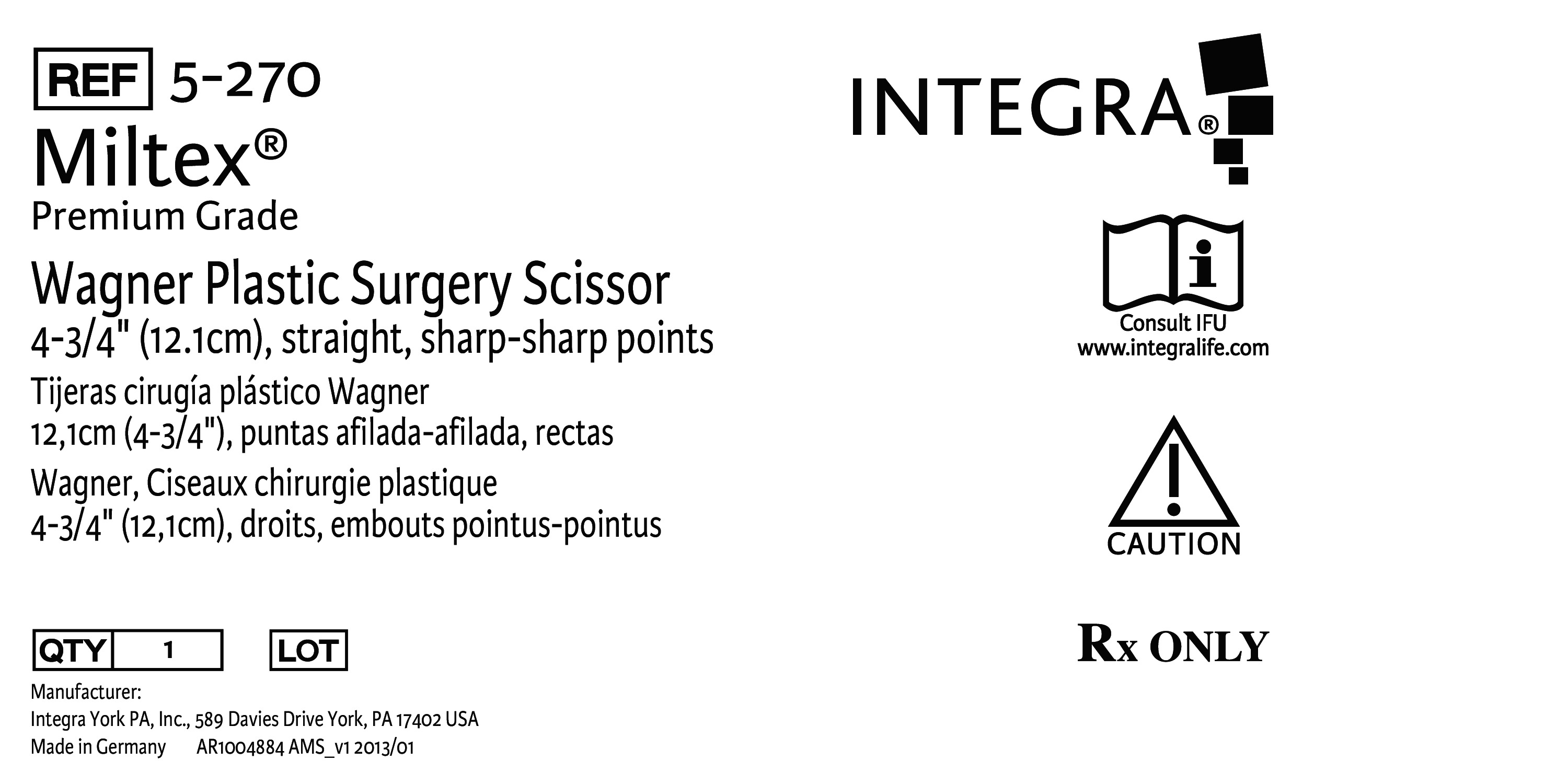 REF 5-270

Miltex®

Premium Grade

Wagner Plastic Surgery Scissor
4-3/4" (12.1cm), straight, sharp-sharp points

Tijeras cirugía plástico Wagner
12,1cm (4-3/4"), puntas afilada-afilada, rectas

Wagner, Ciseaux chirurgie plastique
4-3/4" (12,1cm), droits, embouts pointus-pointus

QTY 1 LOT

Manufacturer:
Integra York PA, Inc., 589 Davies Drive York, PA 17402 USA
Made in Germany AR1004884 AMS_v1 2013/01

INTEGRA®

Consult IFU
www.integralife.com

CAUTION

Rx ONLY